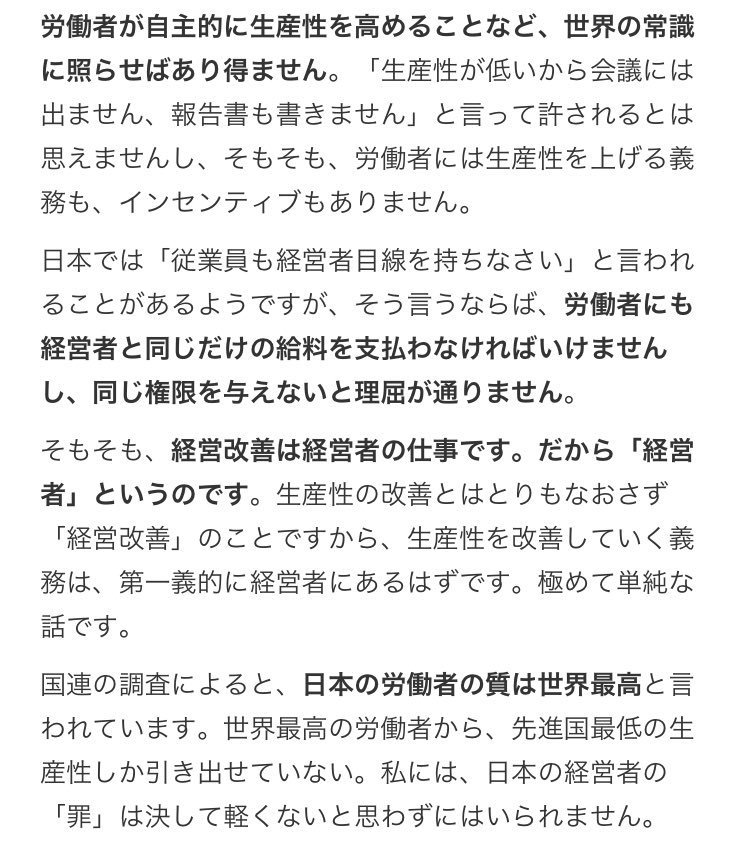 労働者が自主的に生産性を高めることなど、世界の常識に照らせばあり得ません。「生産性が低いから会議には出ません、報告書も書きません」と言って許されるとは思えませんし、そもそも、労働者には生産性を上げる義務も、インセンティブもありません。

日本では「従業員も経営者目線を持ちなさい」と言われることがあるようですが、そう言うならば、労働者にも経営者と同じだけの給料を支払わなければいけませんし、同じ権限を与えないと理屈が通りません。

そもそも、経営改善は経営者の仕事です。だから「経営者」というのです。生産性の改善とはとりもなおさず「経営改善」のことですから、生産性を改善していく義務は、第一義的に経営者にあるはずです。極めて単純な話です。

国連の調査によると、日本の労働者の質は世界最高と言われています。世界最高の労働者から、先進国最低の生産性しか引き出せていない。私には、日本の経営者の「罪」は決して軽くないと思わずにはいられません。